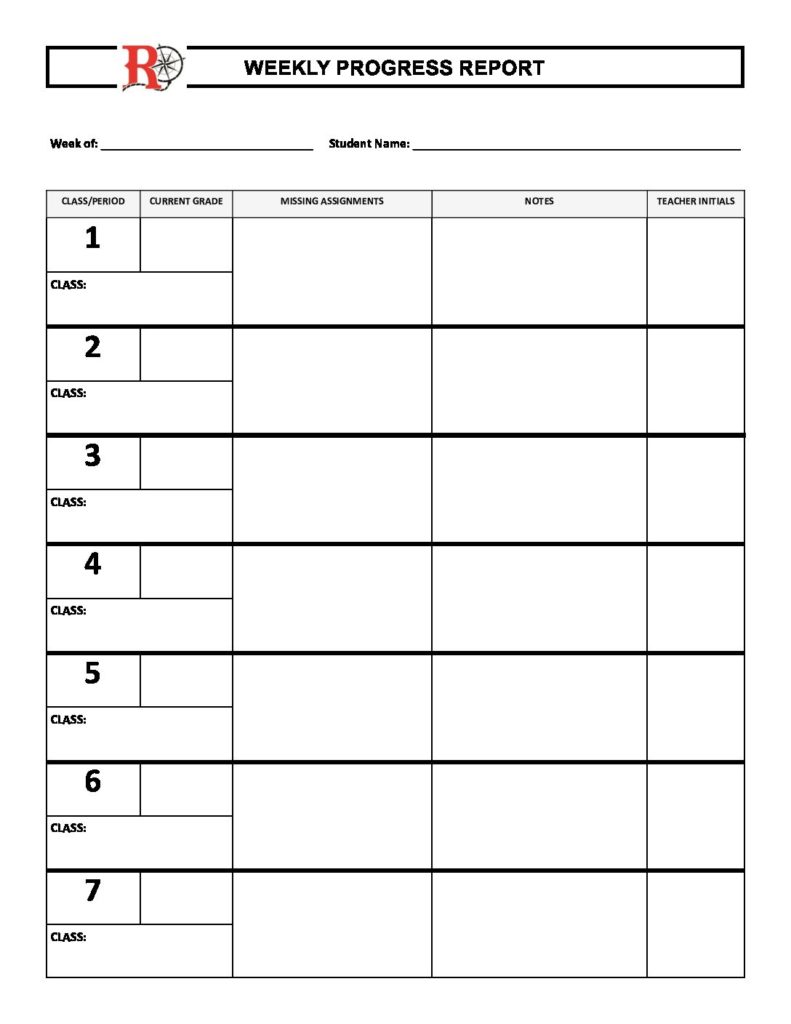 R WEEKLY PROGRESS REPORT

Week of: ______________________ Student Name: ______________________

| CLASS/PERIOD | CURRENT GRADE | MISSING ASSIGNMENTS | NOTES | TEACHER INITIALS |
|---|---|---|---|---|
| 1 | | | | |
| CLASS: | | | | |
| 2 | | | | |
| CLASS: | | | | |
| 3 | | | | |
| CLASS: | | | | |
| 4 | | | | |
| CLASS: | | | | |
| 5 | | | | |
| CLASS: | | | | |
| 6 | | | | |
| CLASS: | | | | |
| 7 | | | | |
| CLASS: | | | | |